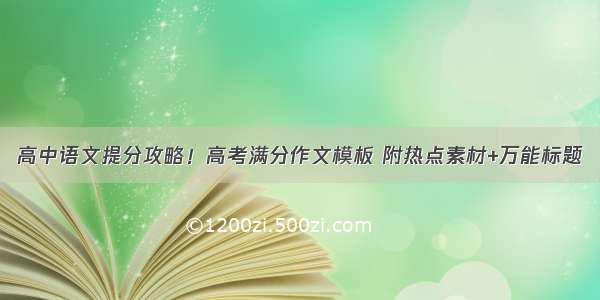 高中语文提分攻略！高考满分作文模板 附热点素材+万能标题

©1200zi.500zi.com